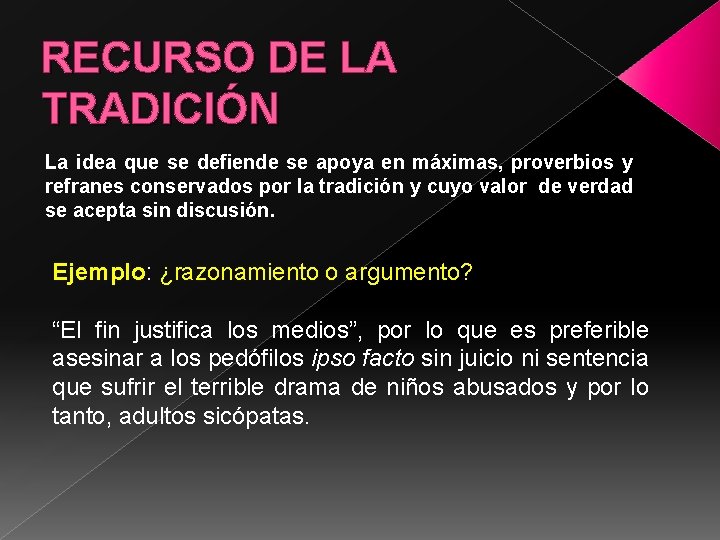 RECURSO DE LA TRADICIÓN

La idea que se defiende se apoya en máximas, proverbios y refranes conservados por la tradición y cuyo valor de verdad se acepta sin discusión.

Ejemplo: ¿razonamiento o argumento?

“El fin justifica los medios”, por lo que es preferible asesinar a los pedófilos ipso facto sin juicio ni sentencia que sufrir el terrible drama de niños abusados y por lo tanto, adultos sicópatas.